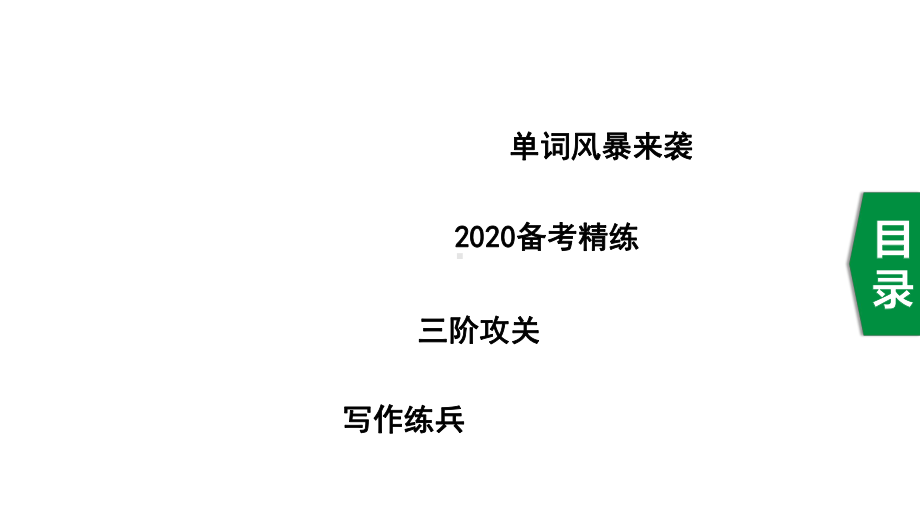 单词风暴来袭

2020备考精练

三阶攻关

写作练兵

目录